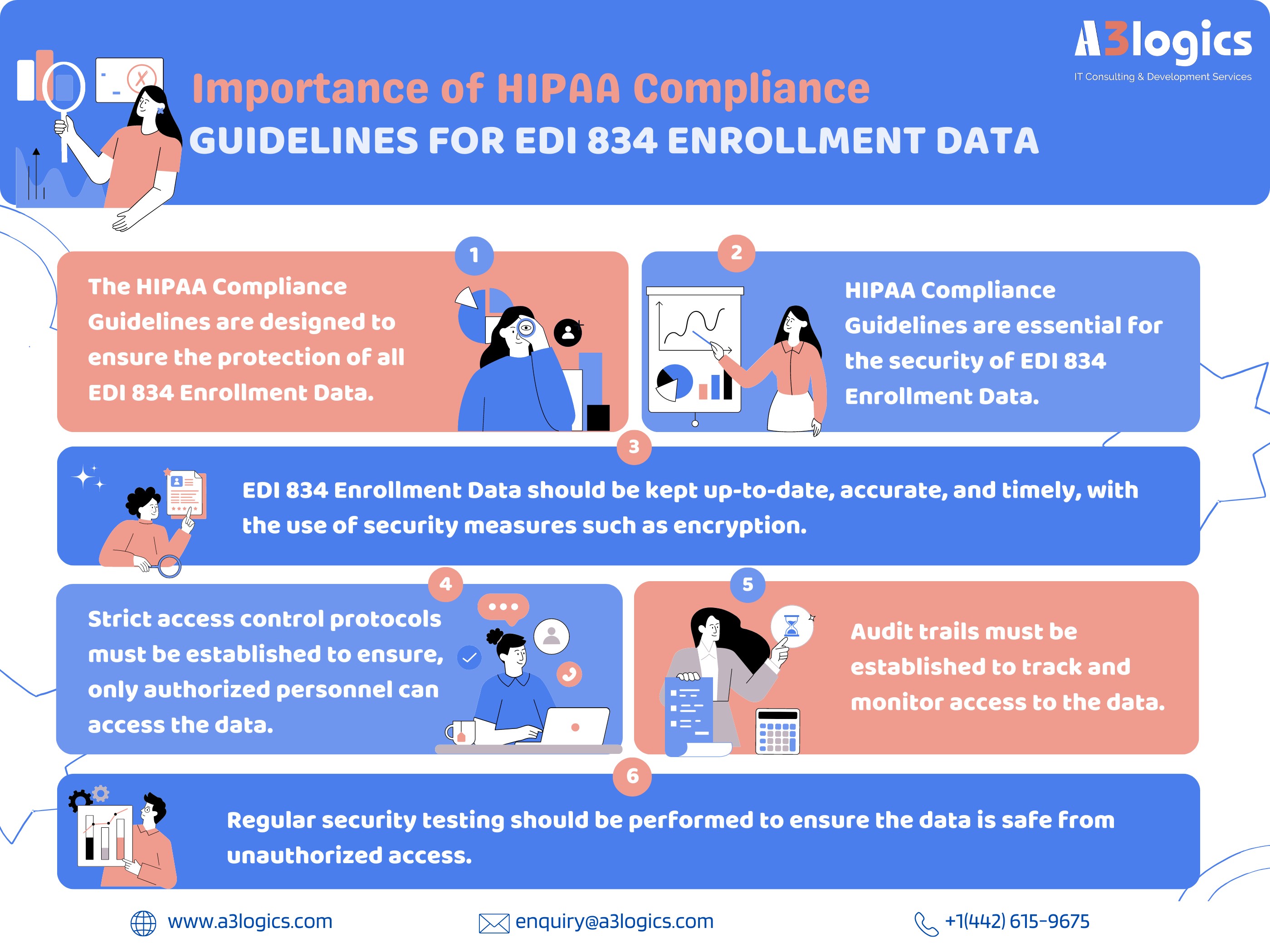 A3logics
IT Consulting & Development Services

Importance of HIPAA Compliance
GUIDELINES FOR EDI 834 ENROLLMENT DATA

1
The HIPAA Compliance Guidelines are designed to ensure the protection of all EDI 834 Enrollment Data.

2
HIPAA Compliance Guidelines are essential for the security of EDI 834 Enrollment Data.

3
EDI 834 Enrollment Data should be kept up-to-date, accurate, and timely, with the use of security measures such as encryption.

4
Strict access control protocols must be established to ensure, only authorized personnel can access the data.

5
Audit trails must be established to track and monitor access to the data.

6
Regular security testing should be performed to ensure the data is safe from unauthorized access.

www.a3logics.com
enquiry@a3logics.com
+1(442) 615-9675